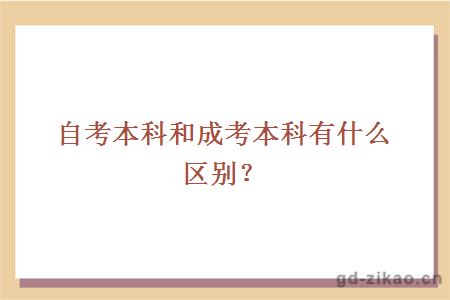 自考本科和成考本科有什么区别？

gd-zikao.cn